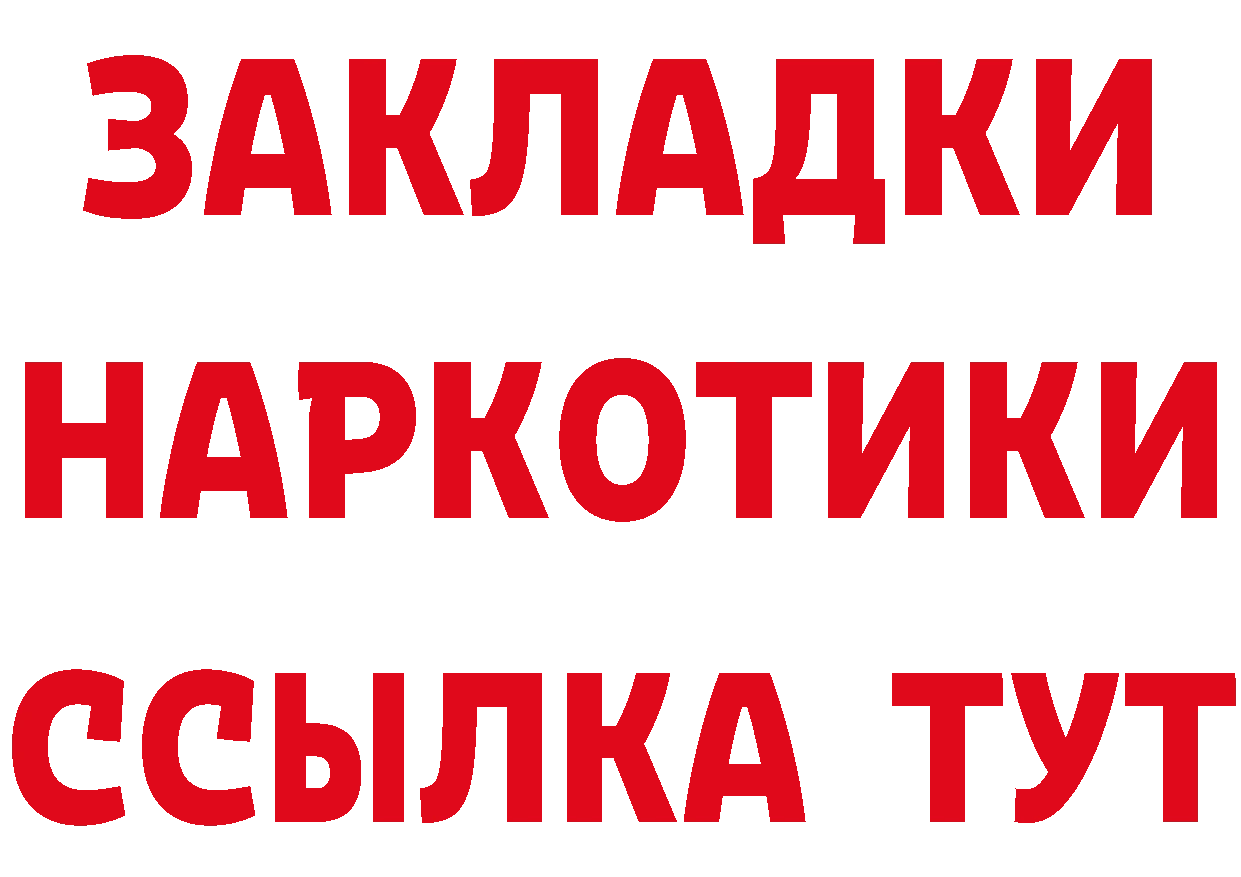 ЗАКЛАДКИ НАРКОТИКИ ССЫЛКА ТУТ